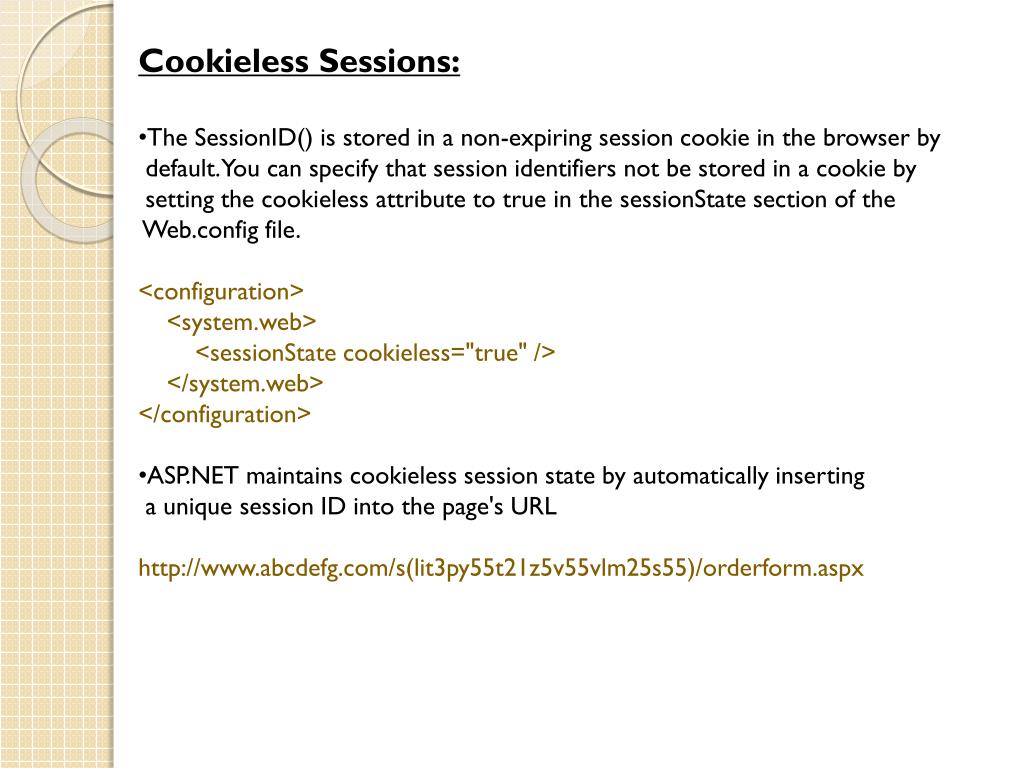 Cookieless Sessions:

•The SessionID() is stored in a non-expiring session cookie in the browser by default. You can specify that session identifiers not be stored in a cookie by setting the cookieless attribute to true in the sessionState section of the Web.config file.

<configuration>
<system.web>
<sessionState cookieless="true" />
</system.web>
</configuration>

•ASP.NET maintains cookieless session state by automatically inserting a unique session ID into the page's URL

http://www.abcdefg.com/s(lit3py55t21z5v55vlm25s55)/orderform.aspx